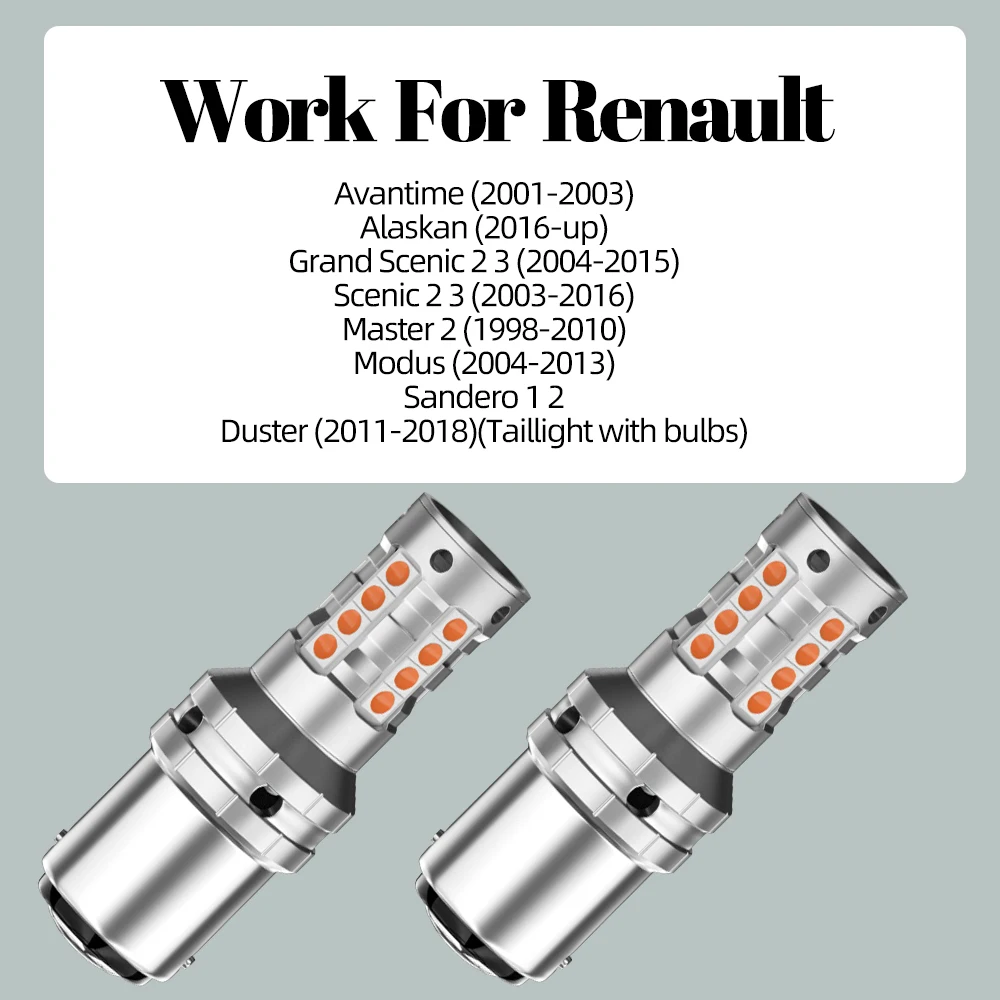 Work For Renault

Avantime (2001-2003)
Alaskan (2016-up)
Grand Scenic 2 3 (2004-2015)
Scenic 2 3 (2003-2016)
Master 2 (1998-2010)
Modus (2004-2013)
Sandero 1 2
Duster (2011-2018)(Taillight with bulbs)